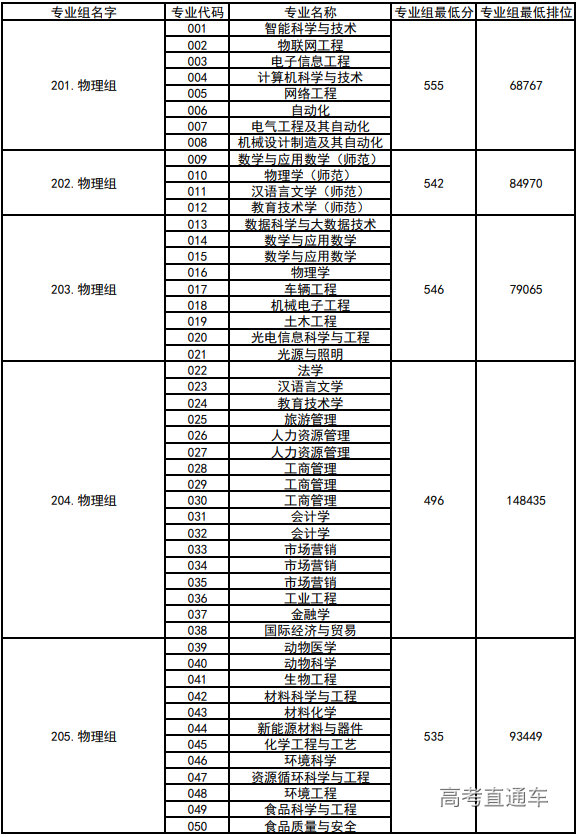 | 专业组名字 | 专业代码 | 专业名称 | 专业组最低分 | 专业组最低排位 |
|---|---|---|---|---|
| 201. 物理组 | 001 | 智能科学与技术 | 555 | 68767 |
| | 002 | 物联网工程 | | |
| | 003 | 电子信息工程 | | |
| | 004 | 计算机科学与技术 | | |
| | 005 | 网络工程 | | |
| | 006 | 自动化 | | |
| | 007 | 电气工程及其自动化 | | |
| | 008 | 机械设计制造及其自动化 | | |
| 202. 物理组 | 009 | 数学与应用数学（师范） | 542 | 84970 |
| | 010 | 物理学（师范） | | |
| | 011 | 汉语言文学（师范） | | |
| | 012 | 教育技术学（师范） | | |
| 203. 物理组 | 013 | 数据科学与大数据技术 | 546 | 79065 |
| | 014 | 数学与应用数学 | | |
| | 015 | 数学与应用数学 | | |
| | 016 | 物理学 | | |
| | 017 | 车辆工程 | | |
| | 018 | 机械电子工程 | | |
| | 019 | 土木工程 | | |
| | 020 | 光电信息科学与工程 | | |
| | 021 | 光源与照明 | | |
| 204. 物理组 | 022 | 法学 | 496 | 148435 |
| | 023 | 汉语言文学 | | |
| | 024 | 教育技术学 | | |
| | 025 | 旅游管理 | | |
| | 026 | 人力资源管理 | | |
| | 027 | 人力资源管理 | | |
| | 028 | 工商管理 | | |
| | 029 | 工商管理 | | |
| | 030 | 工商管理 | | |
| | 031 | 会计学 | | |
| | 032 | 会计学 | | |
| | 033 | 市场营销 | | |
| | 034 | 市场营销 | | |
| | 035 | 市场营销 | | |
| | 036 | 工业工程 | | |
| | 037 | 金融学 | | |
| | 038 | 国际经济与贸易 | | |
| 205. 物理组 | 039 | 动物医学 | 535 | 93449 |
| | 040 | 动物科学 | | |
| | 041 | 生物工程 | | |
| | 042 | 材料科学与工程 | | |
| | 043 | 材料化学 | | |
| | 044 | 新能源材料与器件 | | |
| | 045 | 化学工程与工艺 | | |
| | 046 | 环境科学 | | |
| | 047 | 资源循环科学与工程 | | |
| | 048 | 环境工程 | | |
| | 049 | 食品科学与工程 | | |
| | 050 | 食品质量与安全 | | |

高考直通车